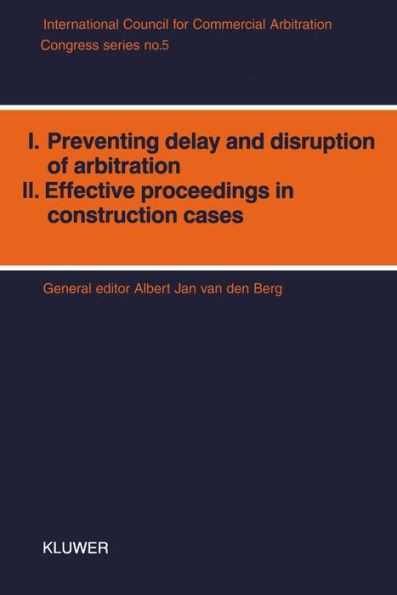 International Council for Commercial Arbitration
Congress series no.5

I. Preventing delay and disruption of arbitration
II. Effective proceedings in construction cases

General editor Albert Jan van den Berg

KLUWER